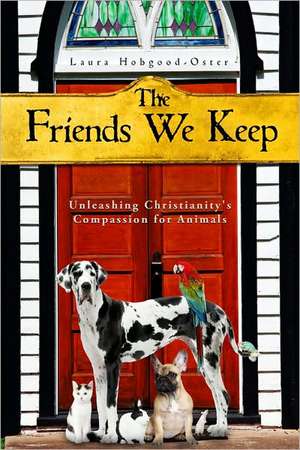 Laura Hobgood-Oster

The Friends We Keep

Unleashing Christianity's Compassion for Animals